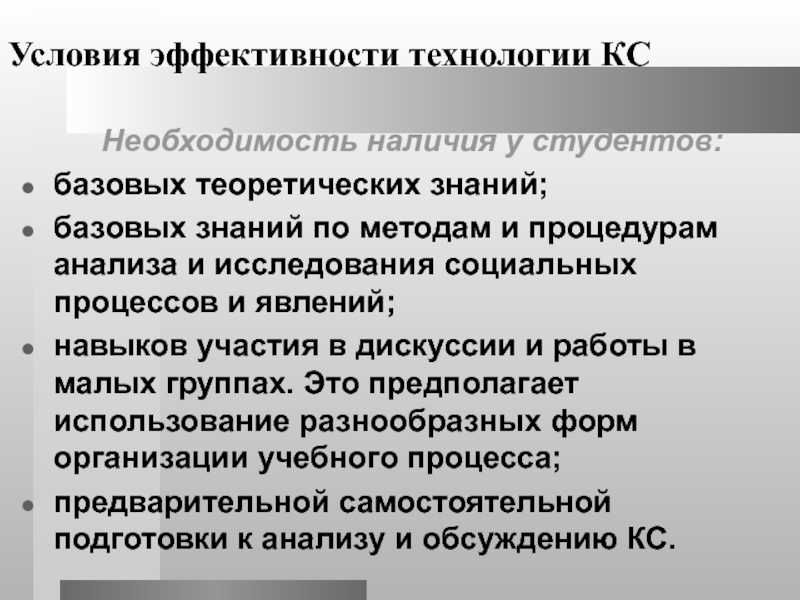 Условия эффективности технологии КС

Необходимость наличия у студентов:

- базовых теоретических знаний;
- базовых знаний по методам и процедурам анализа и исследования социальных процессов и явлений;
- навыков участия в дискуссии и работы в малых группах. Это предполагает использование разнообразных форм организации учебного процесса;
- предварительной самостоятельной подготовки к анализу и обсуждению КС.